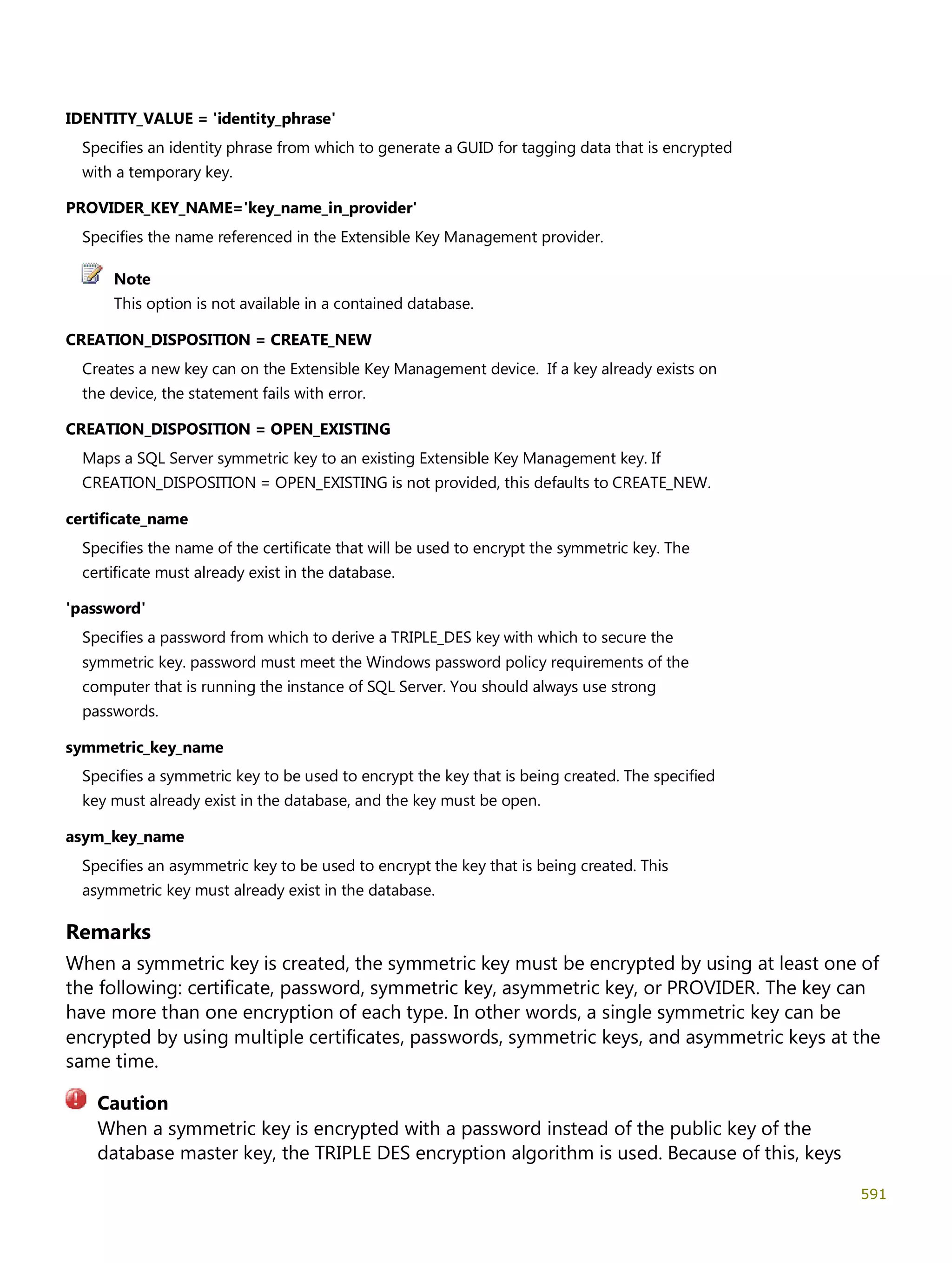 IDENTITY_VALUE = 'identity_phrase'

Specifies an identity phrase from which to generate a GUID for tagging data that is encrypted with a temporary key.

PROVIDER_KEY_NAME='key_name_in_provider'

Specifies the name referenced in the Extensible Key Management provider.

Note
This option is not available in a contained database.

CREATION_DISPOSITION = CREATE_NEW

Creates a new key can on the Extensible Key Management device.  If a key already exists on the device, the statement fails with error.

CREATION_DISPOSITION = OPEN_EXISTING

Maps a SQL Server symmetric key to an existing Extensible Key Management key. If CREATION_DISPOSITION = OPEN_EXISTING is not provided, this defaults to CREATE_NEW.

certificate_name

Specifies the name of the certificate that will be used to encrypt the symmetric key. The certificate must already exist in the database.

'password'

Specifies a password from which to derive a TRIPLE_DES key with which to secure the symmetric key. password must meet the Windows password policy requirements of the computer that is running the instance of SQL Server. You should always use strong passwords.

symmetric_key_name

Specifies a symmetric key to be used to encrypt the key that is being created. The specified key must already exist in the database, and the key must be open.

asym_key_name

Specifies an asymmetric key to be used to encrypt the key that is being created. This asymmetric key must already exist in the database.

Remarks

When a symmetric key is created, the symmetric key must be encrypted by using at least one of the following: certificate, password, symmetric key, asymmetric key, or PROVIDER. The key can have more than one encryption of each type. In other words, a single symmetric key can be encrypted by using multiple certificates, passwords, symmetric keys, and asymmetric keys at the same time.

Caution
When a symmetric key is encrypted with a password instead of the public key of the database master key, the TRIPLE DES encryption algorithm is used. Because of this, keys

591